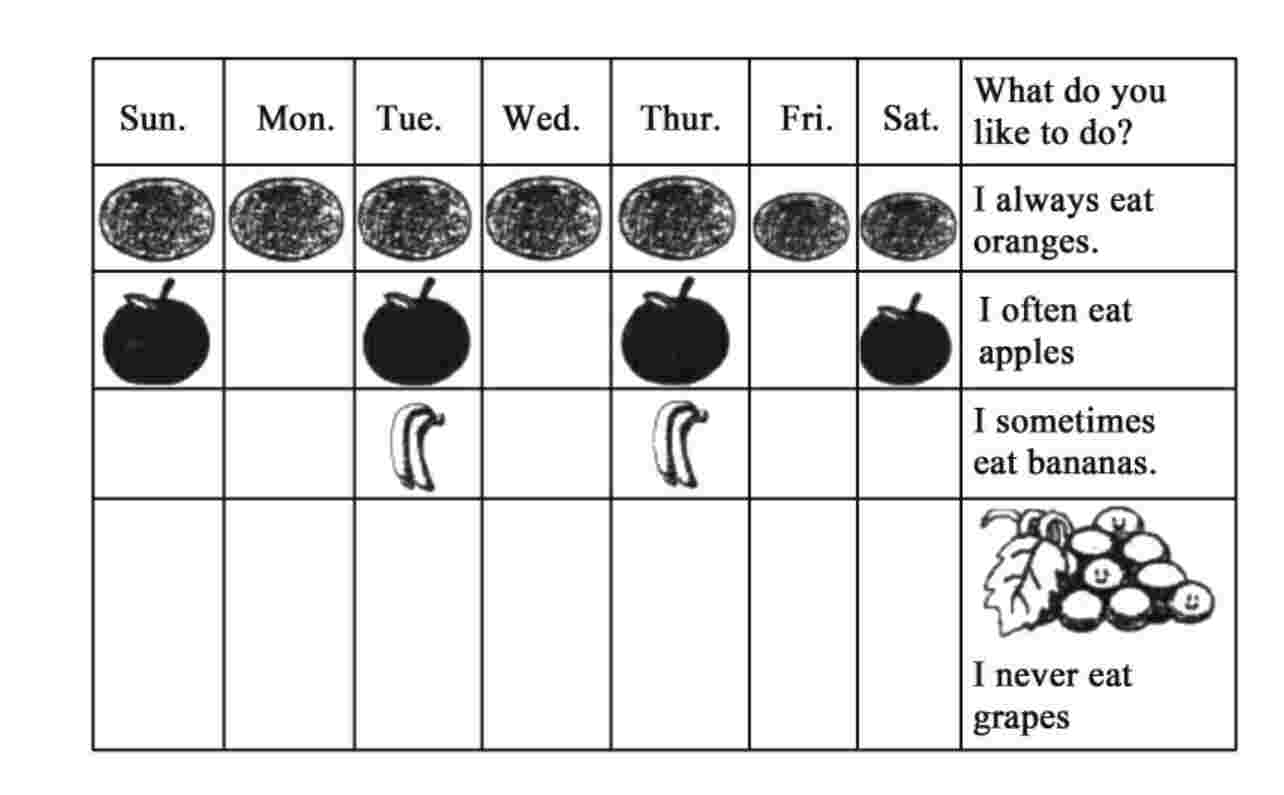 | Sun. | Mon. | Tue. | Wed. | Thur. | Fri. | Sat. | What do you like to do? |
|---|---|---|---|---|---|---|---|
| | | | | | | | I always eat oranges. |
| | | | | | | | I often eat apples |
| | | | | | | | I sometimes eat bananas. |
| | | | | | | | I never eat grapes |